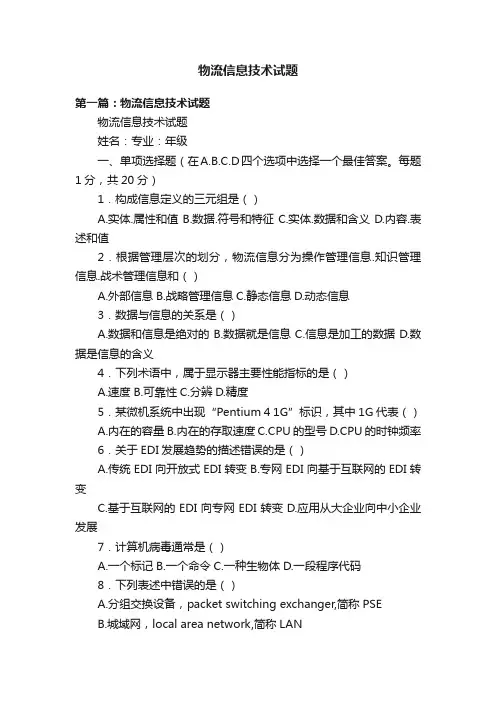 物流信息技术试题

第一篇：物流信息技术试题

物流信息技术试题

姓名：专业：年级

一、单项选择题（在A.B.C.D四个选项中选择一个最佳答案。每题1分，共20分）

1．构成信息定义的三元组是（ ）

A.实体.属性和值 B.数据.符号和特征 C.实体.数据和含义 D.内容.表述和值

2．根据管理层次的划分，物流信息分为操作管理信息.知识管理信息.战术管理信息和（ ）

A.外部信息 B.战略管理信息 C.静态信息 D.动态信息

3．数据与信息的关系是（ ）

A.数据和信息是绝对的 B.数据就是信息 C.信息是加工的数据 D.数据是信息的含义

4．下列术语中，属于显示器主要性能指标的是（ ）

A.速度 B.可靠性 C.分辨 D.精度

5．某微机系统中出现“Pentium 4 1G”标识，其中1G代表（ ）

A.内在的容量 B.内在的存取速度 C.CPU的型号 D.CPU的时钟频率

6．关于EDI发展趋势的描述错误的是（ ）

A.传统EDI向开放式EDI转变 B.专网EDI向基于互联网的EDI转变

C.基于互联网的EDI向专网EDI转变 D.应用从大企业向中小企业发展

7．计算机病毒通常是（ ）

A.一个标记 B.一个命令 C.一种生物体 D.一段程序代码

8．下列表述中错误的是（ ）

A.分组交换设备，packet switching exchanger,简称PSE

B.城域网，local area network,简称LAN